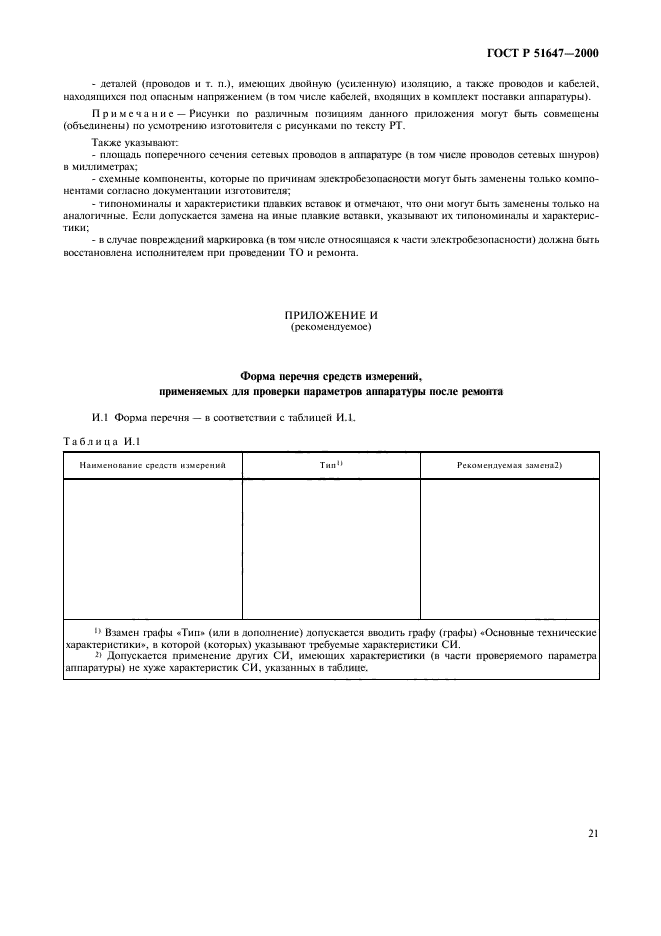 ГОСТ Р 51647—2000

- деталей (проводов и т. п.), имеющих двойную (усиленную) изоляцию, а также проводов и кабелей, находящихся под опасным напряжением (в том числе кабелей, входящих в комплект поставки аппаратуры).

Примечание — Рисунки по различным позициям данного приложения могут быть совмещены (объединены) по усмотрению изготовителя с рисунками по тексту РТ.

Также указывают:
- площадь поперечного сечения сетевых проводов в аппаратуре (в том числе проводов сетевых шнуров) в миллиметрах;
- схемные компоненты, которые по причинам электробезопасности могут быть заменены только компонентами согласно документации изготовителя;
- типономиналы и характеристики плавких вставок и отмечают, что они могут быть заменены только на аналогичные. Если допускается замена на иные плавкие вставки, указывают их типономиналы и характеристики;
- в случае повреждений маркировка (в том числе относящаяся к части электробезопасности) должна быть восстановлена исполнителем при проведении ТО и ремонта.

ПРИЛОЖЕНИЕ И
(рекомендуемое)

Форма перечня средств измерений, применяемых для проверки параметров аппаратуры после ремонта

И.1 Форма перечня — в соответствии с таблицей И.1.

Таблица И.1

| Наименование средств измерений | Тип$^{1)}$ | Рекомендуемая замена2) |
|---|---|---|
| | | |

$^{1)}$ Взамен графы «Тип» (или в дополнение) допускается вводить графу (графы) «Основные технические характеристики», в которой (которых) указывают требуемые характеристики СИ.
$^{2)}$ Допускается применение других СИ, имеющих характеристики (в части проверяемого параметра аппаратуры) не хуже характеристик СИ, указанных в таблице.

21